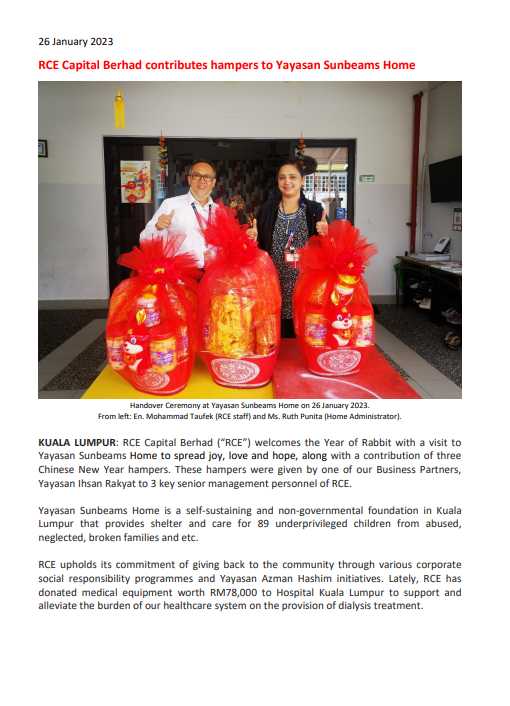 26 January 2023

RCE Capital Berhad contributes hampers to Yayasan Sunbeams Home

Handover Ceremony at Yayasan Sunbeams Home on 26 January 2023.
From left: En. Mohammad Taufek (RCE staff) and Ms. Ruth Punita (Home Administrator).

KUALA LUMPUR: RCE Capital Berhad ("RCE") welcomes the Year of Rabbit with a visit to Yayasan Sunbeams Home to spread joy, love and hope, along with a contribution of three Chinese New Year hampers. These hampers were given by one of our Business Partners, Yayasan Ihsan Rakyat to 3 key senior management personnel of RCE.

Yayasan Sunbeams Home is a self-sustaining and non-governmental foundation in Kuala Lumpur that provides shelter and care for 89 underprivileged children from abused, neglected, broken families and etc.

RCE upholds its commitment of giving back to the community through various corporate social responsibility programmes and Yayasan Azman Hashim initiatives. Lately, RCE has donated medical equipment worth RM78,000 to Hospital Kuala Lumpur to support and alleviate the burden of our healthcare system on the provision of dialysis treatment.